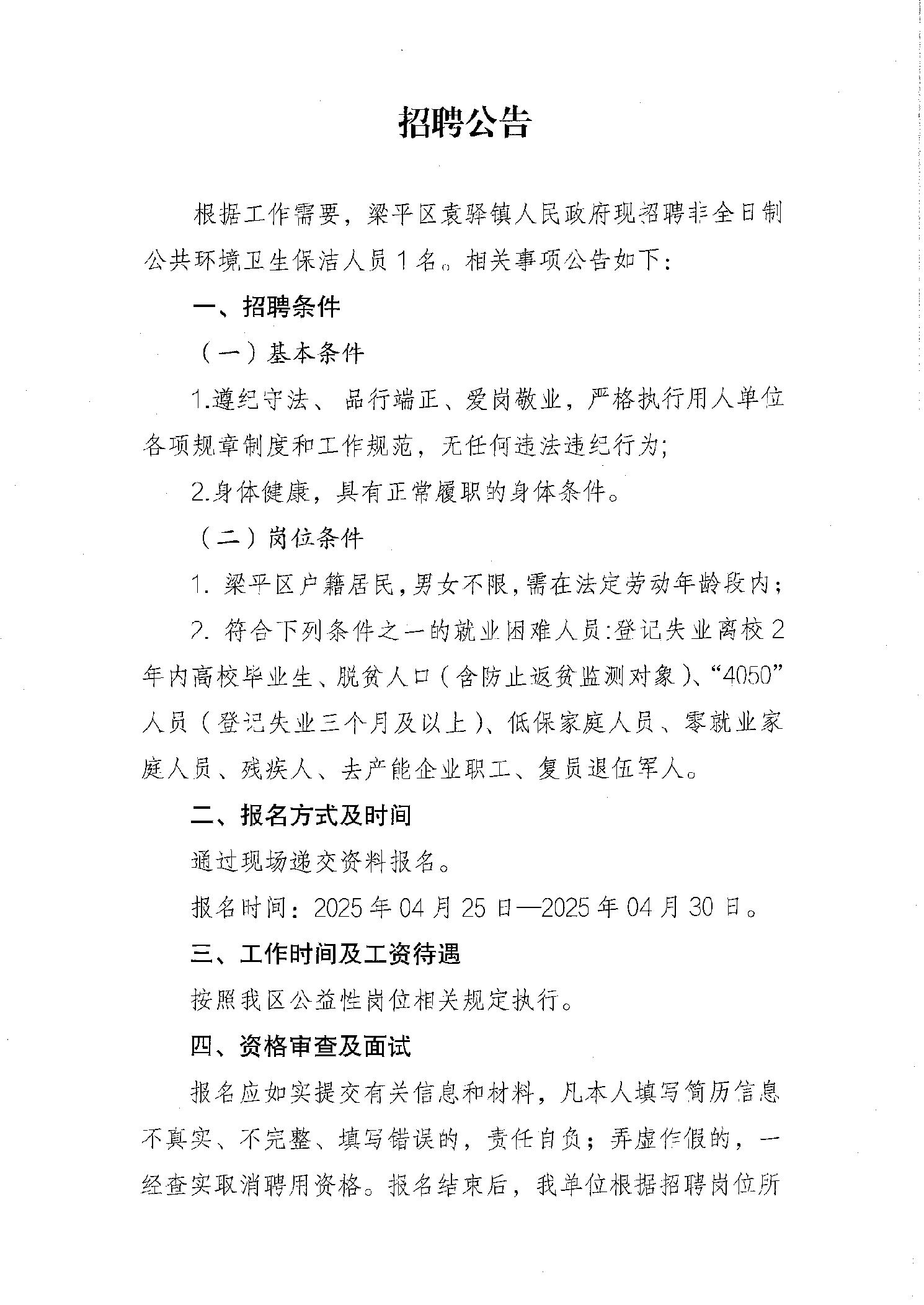 招聘公告

根据工作需要，梁平区袁驿镇人民政府现招聘非全日制公共环境卫生保洁人员1名。相关事项公告如下：

一、招聘条件

（一）基本条件

1.遵纪守法、品行端正、爱岗敬业，严格执行用人单位各项规章制度和工作规范，无任何违法违纪行为；

2.身体健康，具有正常履职的身体条件。

（二）岗位条件

1.梁平区户籍居民，男女不限，需在法定劳动年龄段内；

2.符合下列条件之一的就业困难人员：登记失业离校2年内高校毕业生、脱贫人口（含防止返贫监测对象）、“4050”人员（登记失业三个月及以上）、低保家庭人员、零就业家庭人员、残疾人、去产能企业职工、复员退伍军人。

二、报名方式及时间

通过现场递交资料报名。

报名时间：2025年04月25日—2025年04月30日。

三、工作时间及工资待遇

按照我区公益性岗位相关规定执行。

四、资格审查及面试

报名应如实提交有关信息和材料，凡本人填写简历信息不真实、不完整、填写错误的，责任自负；弄虚作假的，一经查实取消聘用资格。报名结束后，我单位根据招聘岗位所